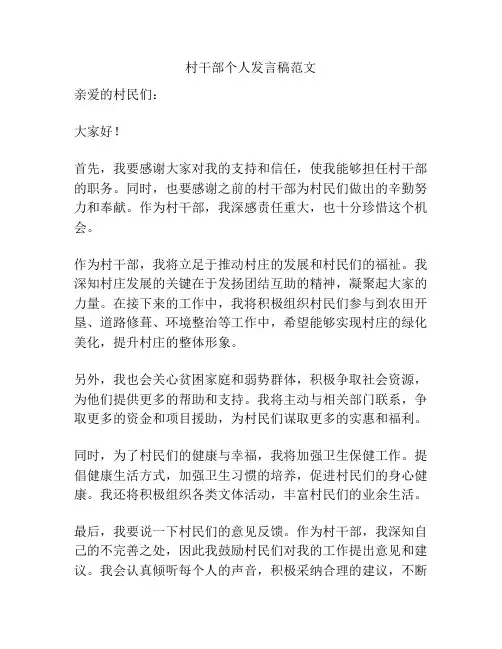 村干部个人发言稿范文

亲爱的村民们：

大家好！

首先，我要感谢大家对我的支持和信任，使我能够担任村干部的职务。同时，也要感谢之前的村干部为村民们做出的辛勤努力和奉献。作为村干部，我深感责任重大，也十分珍惜这个机会。

作为村干部，我将立足于推动村庄的发展和村民们的福祉。我深知村庄发展的关键在于发扬团结互助的精神，凝聚起大家的力量。在接下来的工作中，我将积极组织村民们参与到农田开垦、道路修葺、环境整治等工作中，希望能够实现村庄的绿化美化，提升村庄的整体形象。

另外，我也会关心贫困家庭和弱势群体，积极争取社会资源，为他们提供更多的帮助和支持。我将主动与相关部门联系，争取更多的资金和项目援助，为村民们谋取更多的实惠和福利。

同时，为了村民们的健康与幸福，我将加强卫生保健工作。提倡健康生活方式，加强卫生习惯的培养，促进村民们的身心健康。我还将积极组织各类文体活动，丰富村民们的业余生活。

最后，我要说一下村民们的意见反馈。作为村干部，我深知自己的不完善之处，因此我鼓励村民们对我的工作提出意见和建议。我会认真倾听每个人的声音，积极采纳合理的建议，不断